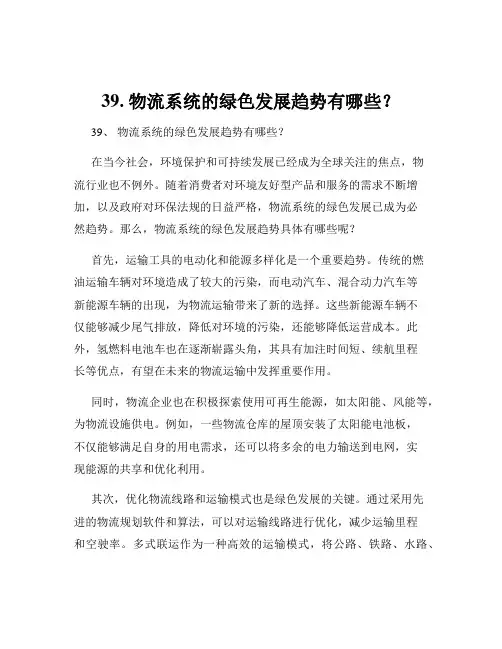 39. 物流系统的绿色发展趋势有哪些？

39、 物流系统的绿色发展趋势有哪些？

在当今社会，环境保护和可持续发展已经成为全球关注的焦点，物流行业也不例外。随着消费者对环境友好型产品和服务的需求不断增加，以及政府对环保法规的日益严格，物流系统的绿色发展已成为必然趋势。那么，物流系统的绿色发展趋势具体有哪些呢？

首先，运输工具的电动化和能源多样化是一个重要趋势。传统的燃油运输车辆对环境造成了较大的污染，而电动汽车、混合动力汽车等新能源车辆的出现，为物流运输带来了新的选择。这些新能源车辆不仅能够减少尾气排放，降低对环境的污染，还能够降低运营成本。此外，氢燃料电池车也在逐渐崭露头角，其具有加注时间短、续航里程长等优点，有望在未来的物流运输中发挥重要作用。

同时，物流企业也在积极探索使用可再生能源，如太阳能、风能等，为物流设施供电。例如，一些物流仓库的屋顶安装了太阳能电池板，不仅能够满足自身的用电需求，还可以将多余的电力输送到电网，实现能源的共享和优化利用。

其次，优化物流线路和运输模式也是绿色发展的关键。通过采用先进的物流规划软件和算法，可以对运输线路进行优化，减少运输里程和空驶率。多式联运作为一种高效的运输模式，将公路、铁路、水路、